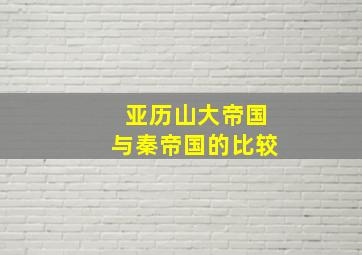 亚历山大帝国
与秦帝国的比较